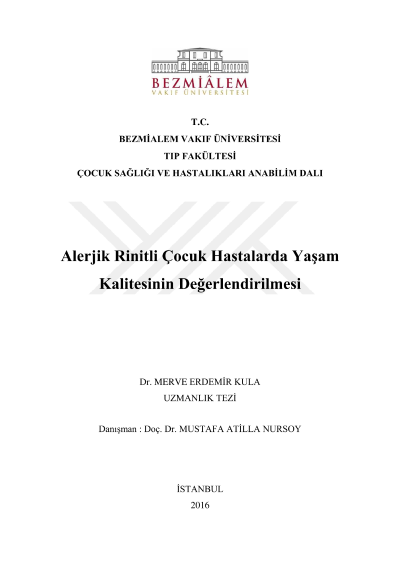 BEZMİÂLEM
VAKIF ÜNİVERSİTESİ

T.C.
BEZMİALEM VAKIF ÜNİVERSİTESİ
TIP FAKÜLTESİ
ÇOCUK SAĞLIĞI VE HASTALIKLARI ANABİLİM DALI

Alerjik Rinitli Çocuk Hastalarda Yaşam Kalitesinin Değerlendirilmesi

Dr. MERVE ERDEMİR KULA
UZMANLIK TEZİ

Danışman : Doç. Dr. MUSTAFA ATİLLA NURSOY

İSTANBUL
2016